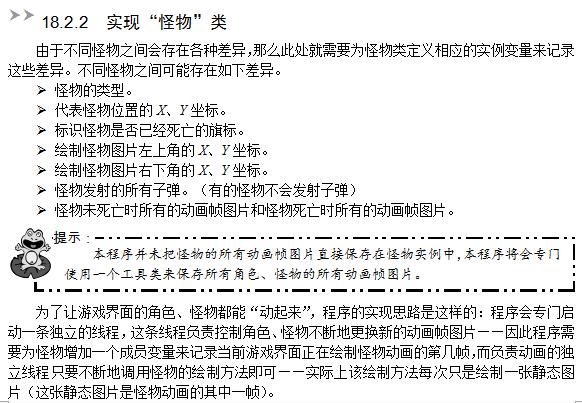 18.2.2　实现“怪物”类

由于不同怪物之间会存在各种差异，那么此处就需要为怪物类定义相应的实例变量来记录这些差异。不同怪物之间可能存在如下差异。

➢ 怪物的类型。
➢ 代表怪物位置的 $X$、$Y$ 坐标。
➢ 标识怪物是否已经死亡的旗标。
➢ 绘制怪物图片左上角的 $X$、$Y$ 坐标。
➢ 绘制怪物图片右下角的 $X$、$Y$ 坐标。
➢ 怪物发射的所有子弹。（有的怪物不会发射子弹）
➢ 怪物未死亡时所有的动画帧图片和怪物死亡时所有的动画帧图片。

提示：
本程序并未把怪物的所有动画帧图片直接保存在怪物实例中，本程序将会专门使用一个工具类来保存所有角色、怪物的所有动画帧图片。

为了让游戏界面的角色、怪物都能“动起来”，程序的实现思路是这样的：程序会专门启动一条独立的线程，这条线程负责控制角色、怪物不断地更换新的动画帧图片——因此程序需要为怪物增加一个成员变量来记录当前游戏界面正在绘制怪物动画的第几帧，而负责动画的独立线程只要不断地调用怪物的绘制方法即可——实际上该绘制方法每次只是绘制一张静态图片（这张静态图片是怪物动画的其中一帧）。